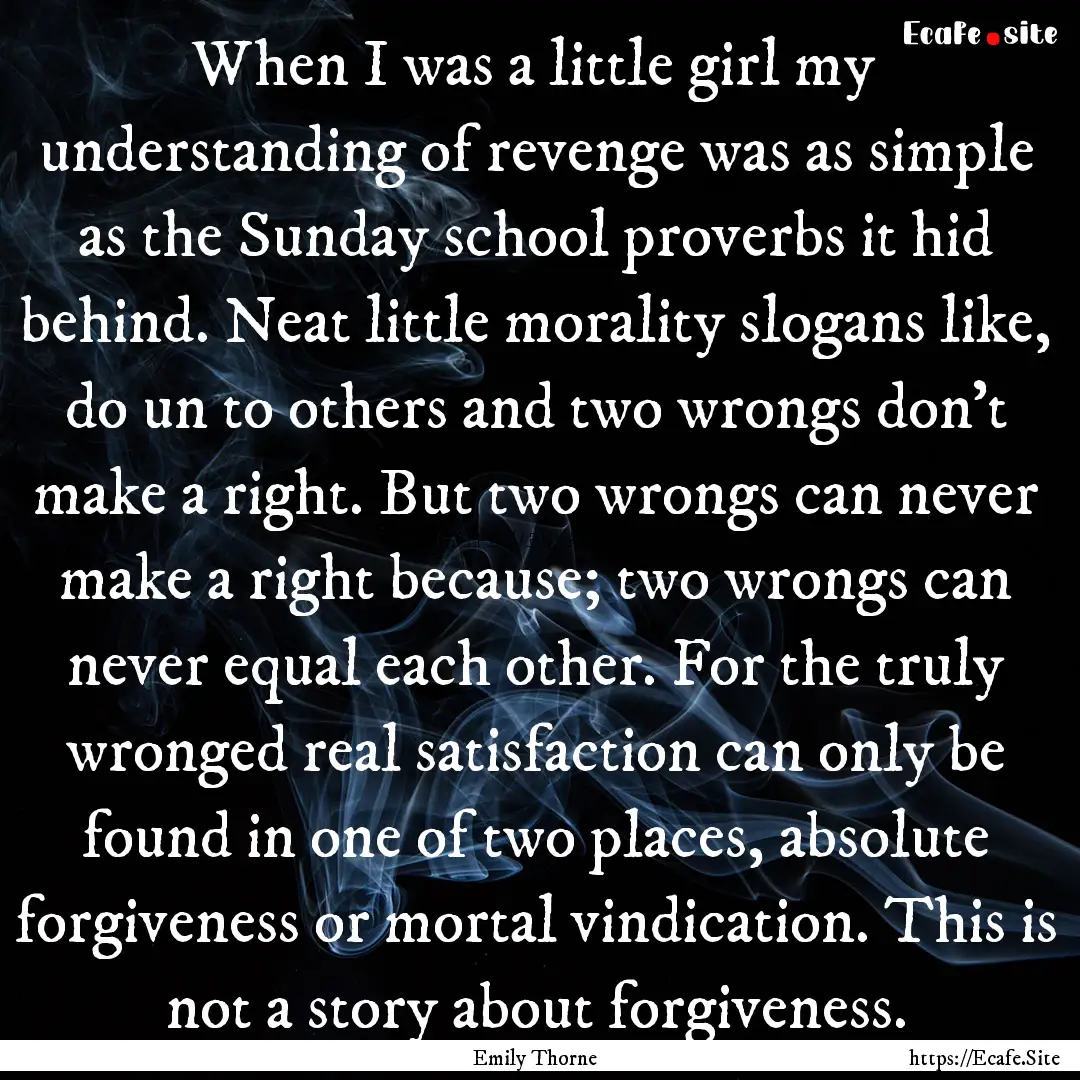 Ecafe.site

When I was a little girl my understanding of revenge was as simple as the Sunday school proverbs it hid behind. Neat little morality slogans like, do un to others and two wrongs don't make a right. But two wrongs can never make a right because; two wrongs can never equal each other. For the truly wronged real satisfaction can only be found in one of two places, absolute forgiveness or mortal vindication. This is not a story about forgiveness.

Emily Thorne

https://Ecafe.Site